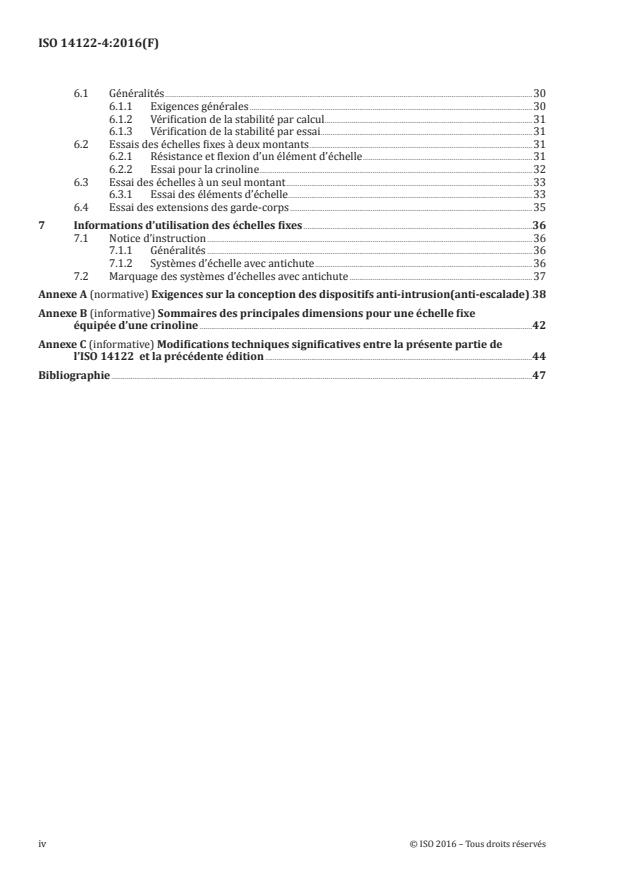 ISO 14122-4:2016(F)

6.1 Généralités 30
6.1.1 Exigences générales 30
6.1.2 Vérification de la stabilité par calcul 31
6.1.3 Vérification de la stabilité par essai 31
6.2 Essais des échelles fixes à deux montants 31
6.2.1 Résistance et flexion d'un élément d'échelle 31
6.2.2 Essai pour la crinoline 32
6.3 Essai des échelles à un seul montant 33
6.3.1 Essai des éléments d'échelle 33
6.4 Essai des extensions des garde-corps 35

7 Informations d'utilisation des échelles fixes 36
7.1 Notice d'instruction 36
7.1.1 Généralités 36
7.1.2 Systèmes d'échelle avec antichute 36
7.2 Marquage des systèmes d'échelles avec antichute 37

Annexe A (normative) Exigences sur la conception des dispositifs anti-intrusion(anti-escalade) 38

Annexe B (informative) Sommaires des principales dimensions pour une échelle fixe équipée d'une crinoline 42

Annexe C (informative) Modifications techniques significatives entre la présente partie de l'ISO 14122 et la précédente édition 44

Bibliographie 47

iv © ISO 2016 – Tous droits réservés